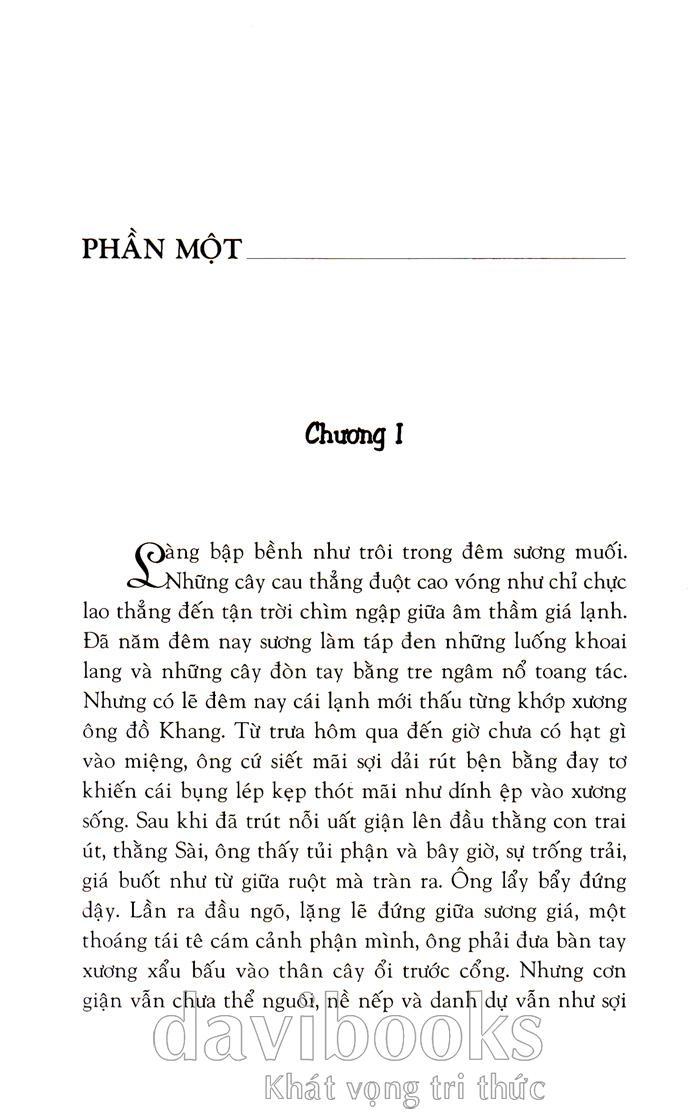 PHẦN MỘT

Chương I

Làng bập bềnh như trôi trong đêm sương muối. Những cây cau thẳng đuột cao vóng như chỉ chực lao thẳng đến tận trời chìm ngập giữa âm thầm giá lạnh. Đã năm đêm nay sương làm táp đen những luống khoai lang và những cây đòn tay bằng tre ngâm nổ toang tác. Nhưng có lẽ đêm nay cái lạnh mới thấu từng khớp xương ông đồ Khang. Từ trưa hôm qua đến giờ chưa có hạt gì vào miệng, ông cứ siết mãi sợi dải rút bện bằng đay tơ khiến cái bụng lép kẹp thót mãi như dính ệp vào xương sống. Sau khi đã trút nỗi uất giận lên đầu thằng con trai út, thằng Sài, ông thấy tủi phận và bây giờ, sự trống trải, giá buốt như từ giữa ruột mà tràn ra. Ông lẩy bẩy đứng dậy. Lần ra đầu ngõ, lặng lẽ đứng giữa sương giá, một thoáng tái tê cám cảnh phận mình, ông phải đưa bàn tay xương xẩu bấu vào thân cây ổi trước cổng. Nhưng cơn giận vẫn chưa thể nguôi, nề nếp và danh dự vẫn như sợi

davibooks
Khát vọng tri thức